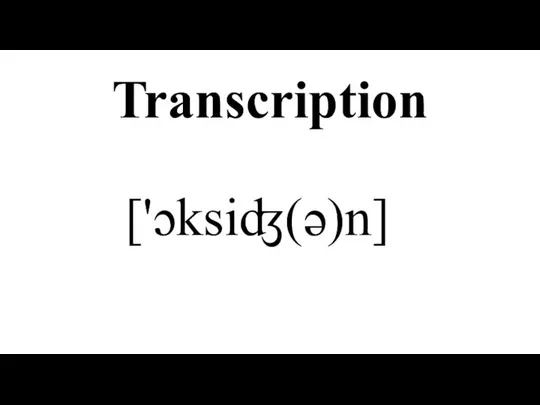 Transcription

['ɔksiʤ(ə)n]